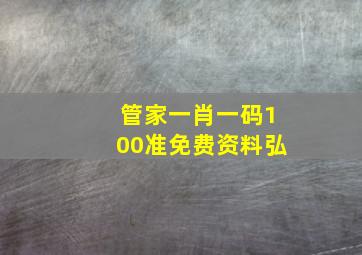 管家一肖一码100准免费资料弘